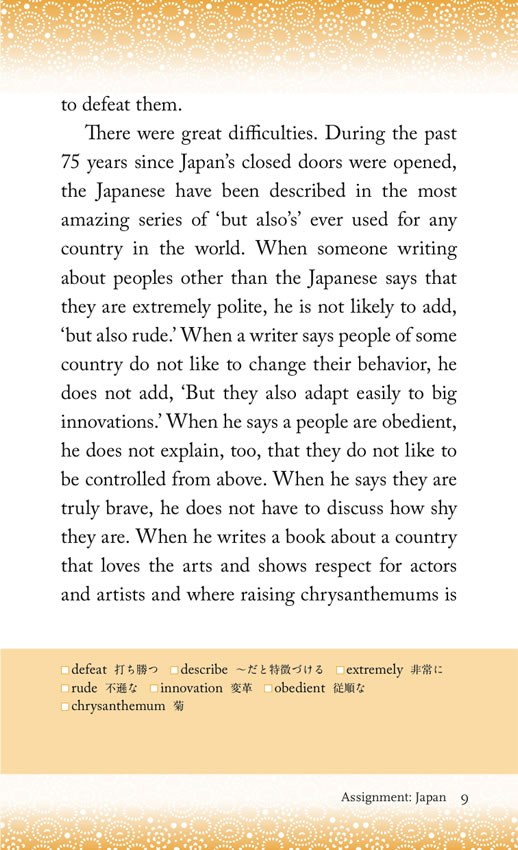 to defeat them.

There were great difficulties. During the past 75 years since Japan's closed doors were opened, the Japanese have been described in the most amazing series of 'but also's' ever used for any country in the world. When someone writing about peoples other than the Japanese says that they are extremely polite, he is not likely to add, 'but also rude.' When a writer says people of some country do not like to change their behavior, he does not add, 'But they also adapt easily to big innovations.' When he says a people are obedient, he does not explain, too, that they do not like to be controlled from above. When he says they are truly brave, he does not have to discuss how shy they are. When he writes a book about a country that loves the arts and shows respect for actors and artists and where raising chrysanthemums is

□defeat 打ち勝つ □describe ～だと特徴づける □extremely 非常に
□rude 不遜な □innovation 変革 □obedient 従順な
□chrysanthemum 菊

Assignment: Japan 9